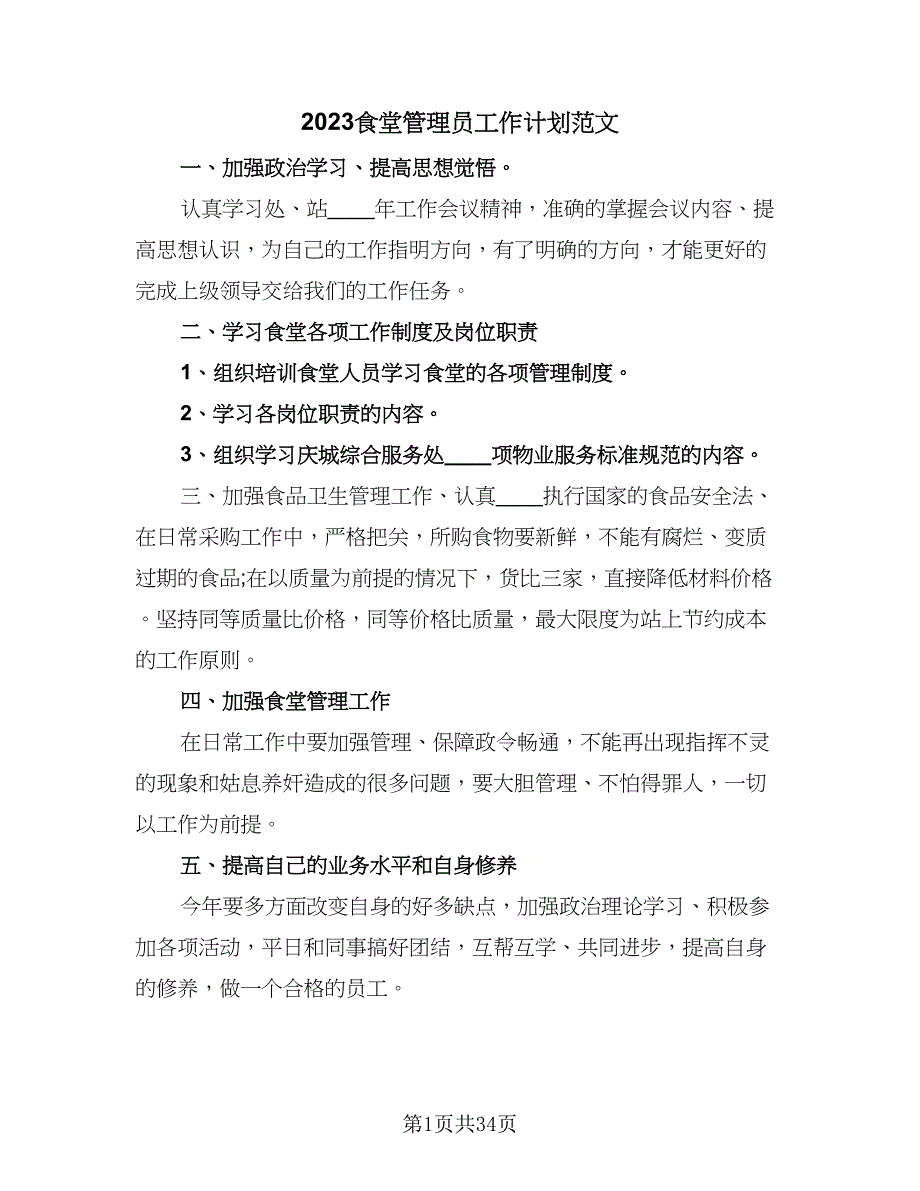 2023食堂管理员工作计划范文

一、加强政治学习、提高思想觉悟。

认真学习处、站____年工作会议精神，准确的掌握会议内容、提高思想认识，为自己的工作指明方向，有了明确的方向，才能更好的完成上级领导交给我们的工作任务。

二、学习食堂各项工作制度及岗位职责

1、组织培训食堂人员学习食堂的各项管理制度。

2、学习各岗位职责的内容。

3、组织学习庆城综合服务处____项物业服务标准规范的内容。

三、加强食品卫生管理工作、认真____执行国家的食品安全法、在日常采购工作中，严格把关，所购食物要新鲜，不能有腐烂、变质过期的食品;在以质量为前提的情况下，货比三家，直接降低材料价格。坚持同等质量比价格，同等价格比质量，最大限度为站上节约成本的工作原则。

四、加强食堂管理工作

在日常工作中要加强管理、保障政令畅通，不能再出现指挥不灵的现象和姑息养奸造成的很多问题，要大胆管理、不怕得罪人，一切以工作为前提。

五、提高自己的业务水平和自身修养

今年要多方面改变自身的好多缺点，加强政治理论学习、积极参加各项活动，平日和同事搞好团结，互帮互学、共同进步，提高自身的修养，做一个合格的员工。

第1页共34页